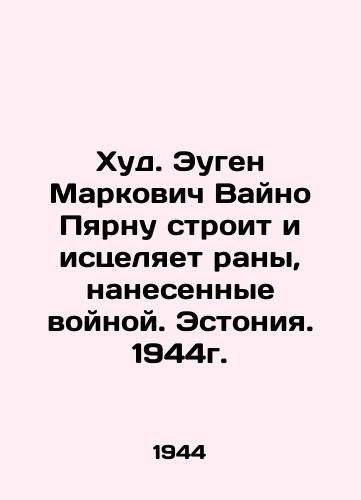 Худ. Эуген Маркович Вайно Пярну строит и исцеляет раны, нанесенные войной. Эстония. 1944г.

1944